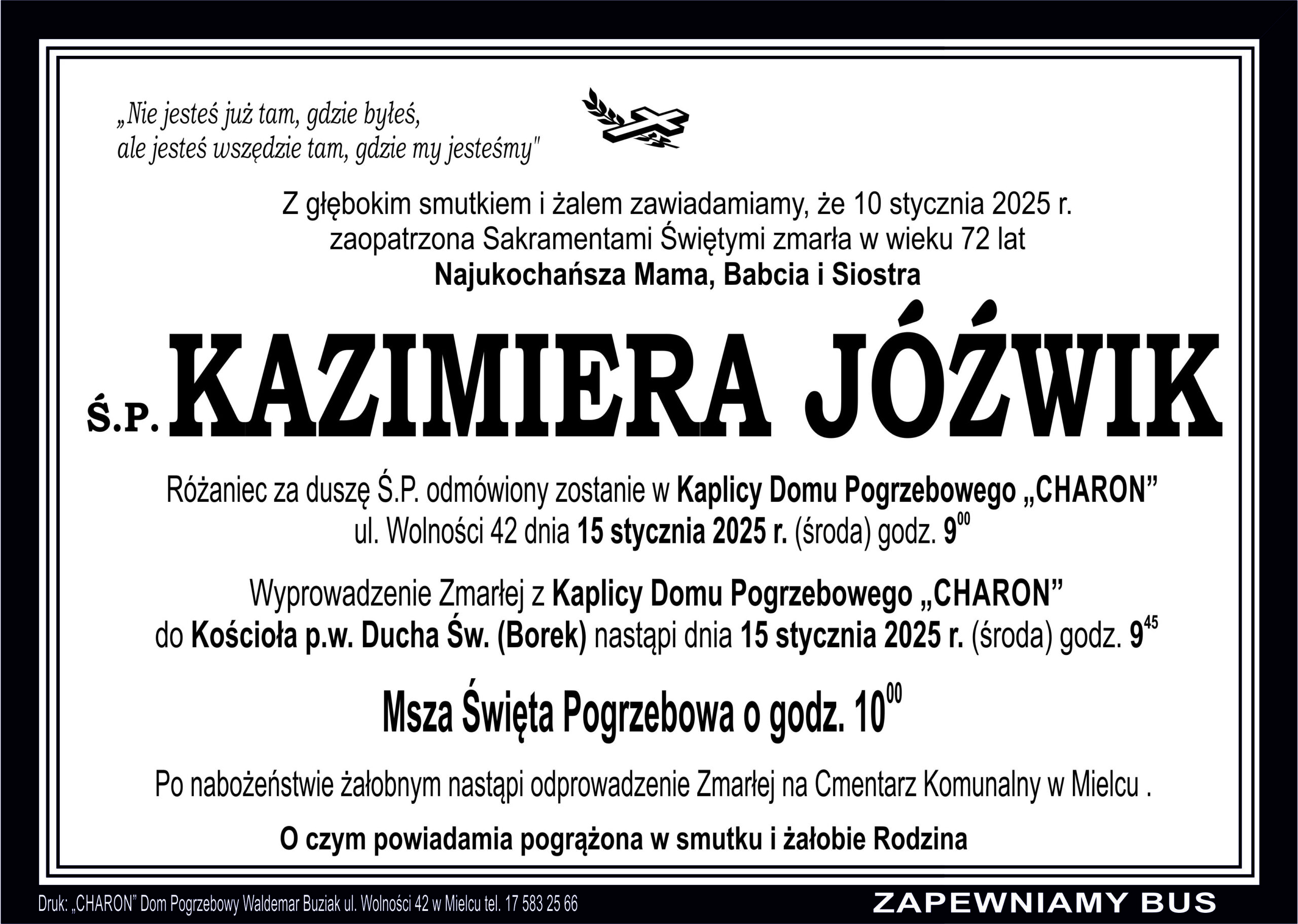 „Nie jesteś już tam, gdzie byłeś, ale jesteś wszędzie tam, gdzie my jesteśmy"

Z głębokim smutkiem i żalem zawiadamiamy, że 10 stycznia 2025 r. zaopatrzona Sakramentami Świętymi zmarła w wieku 72 lat
Najukochańsza Mama, Babcia i Siostra

Ś.P. KAZIMIERA JÓŹWIK

Różaniec za duszę Ś.P. odmówiony zostanie w Kaplicy Domu Pogrzebowego „CHARON” ul. Wolności 42 dnia 15 stycznia 2025 r. (środa) godz. $9^{00}$

Wyprowadzenie Zmarłej z Kaplicy Domu Pogrzebowego „CHARON” do Kościoła p.w. Ducha Św. (Borek) nastąpi dnia 15 stycznia 2025 r. (środa) godz. $9^{45}$

Msza Święta Pogrzebowa o godz. $10^{00}$

Po nabożeństwie żałobnym nastąpi odprowadzenie Zmarłej na Cmentarz Komunalny w Mielcu .

O czym powiadamia pogrążona w smutku i żałobie Rodzina

Druk: „CHARON” Dom Pogrzebowy Waldemar Buziak ul. Wolności 42 w Mielcu tel. 17 583 25 66

ZAPEWNIAMY BUS